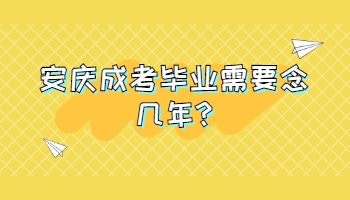 安庆成考毕业需要念几年？